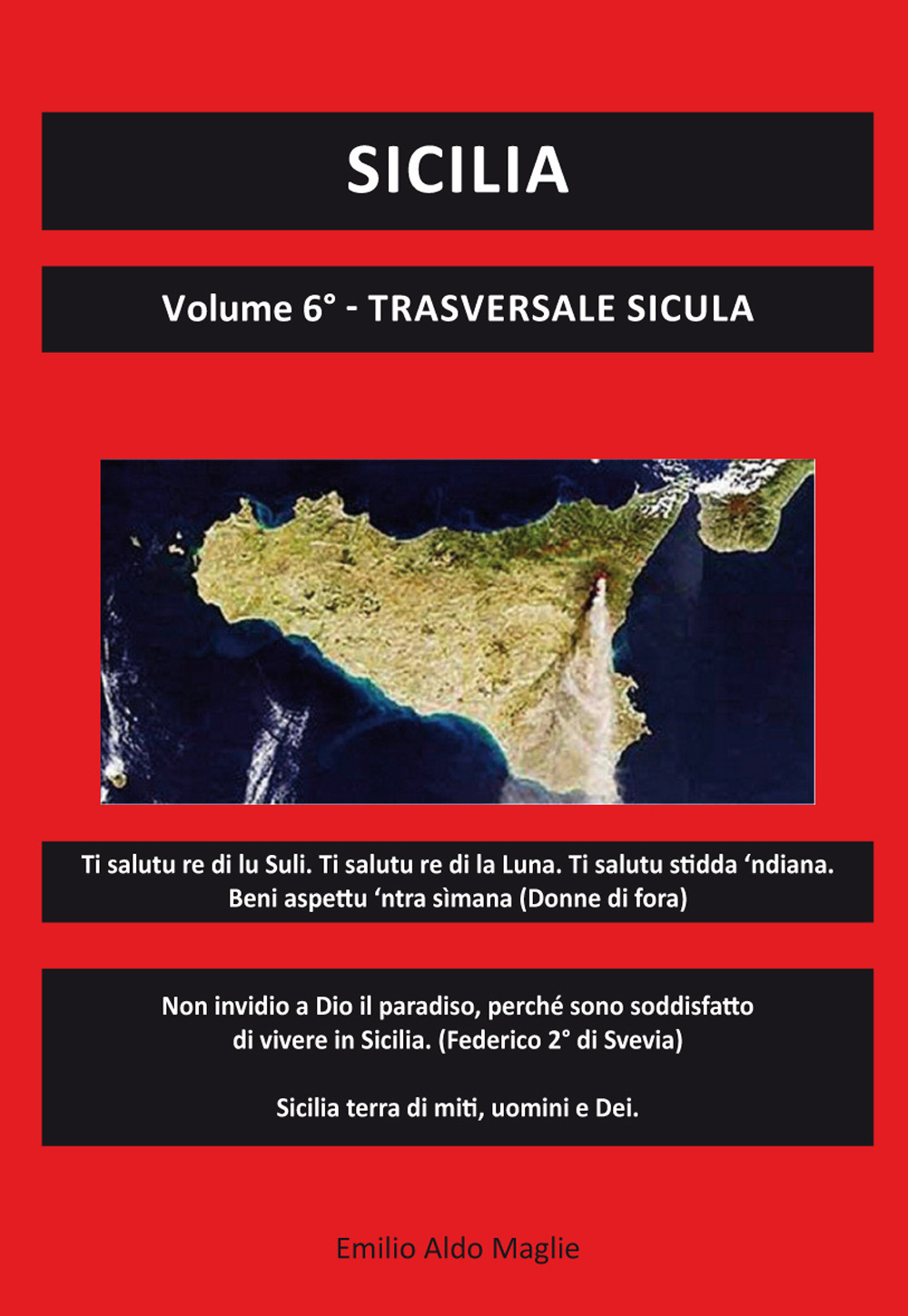 SICILIA

Volume 6° - TRASVERSALE SICULA

Ti salutu re di lu Suli. Ti salutu re di la Luna. Ti salutu stidda ‘ndiana. Beni aspettu ‘ntra sìmana (Donne di fora)

Non invidio a Dio il paradiso, perché sono soddisfatto di vivere in Sicilia. (Federico 2° di Svevia)

Sicilia terra di miti, uomini e Dei.

Emilio Aldo Maglie